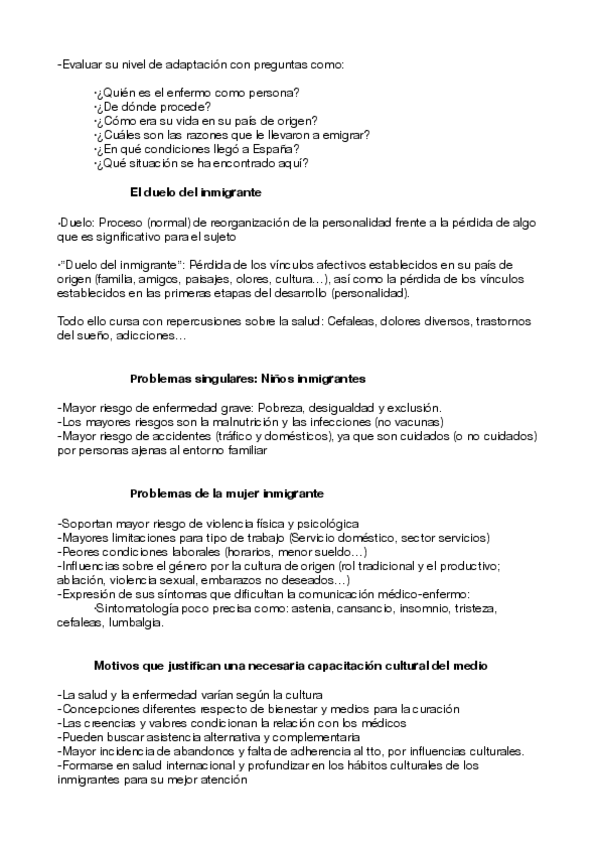 -Evaluar su nivel de adaptación con preguntas como:

·¿Quién es el enfermo como persona?
·¿De dónde procede?
·¿Cómo era su vida en su país de origen?
·¿Cuáles son las razones que le llevaron a emigrar?
·¿En qué condiciones llegó a España?
·¿Qué situación se ha encontrado aquí?

El duelo del inmigrante

·Duelo: Proceso (normal) de reorganización de la personalidad frente a la pérdida de algo que es significativo para el sujeto

·"Duelo del inmigrante": Pérdida de los vínculos afectivos establecidos en su país de origen (familia, amigos, paisajes, olores, cultura…), así como la pérdida de los vínculos establecidos en las primeras etapas del desarrollo (personalidad).

Todo ello cursa con repercusiones sobre la salud: Cefaleas, dolores diversos, trastornos del sueño, adicciones…

Problemas singulares: Niños inmigrantes

-Mayor riesgo de enfermedad grave: Pobreza, desigualdad y exclusión.
-Los mayores riesgos son la malnutrición y las infecciones (no vacunas)
-Mayor riesgo de accidentes (tráfico y domésticos), ya que son cuidados (o no cuidados) por personas ajenas al entorno familiar

Problemas de la mujer inmigrante

-Soportan mayor riesgo de violencia física y psicológica
-Mayores limitaciones para tipo de trabajo (Servicio doméstico, sector servicios)
-Peores condiciones laborales (horarios, menor sueldo…)
-Influencias sobre el género por la cultura de origen (rol tradicional y el productivo; ablación, violencia sexual, embarazos no deseados…)
-Expresión de sus síntomas que dificultan la comunicación médico-enfermo:
·Sintomatología poco precisa como: astenia, cansancio, insomnio, tristeza, cefaleas, lumbalgia.

Motivos que justifican una necesaria capacitación cultural del medio

-La salud y la enfermedad varían según la cultura
-Concepciones diferentes respecto de bienestar y medios para la curación
-Las creencias y valores condicionan la relación con los médicos
-Pueden buscar asistencia alternativa y complementaria
-Mayor incidencia de abandono y falta de adherencia al tto, por influencias culturales.
-Formarse en salud internacional y profundizar en los hábitos culturales de los inmigrantes para su mejor atención